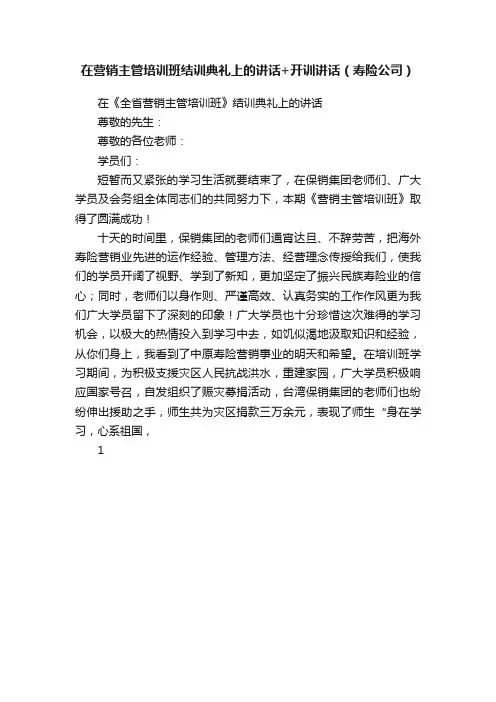 在营销主管培训班结训典礼上的讲话+开训讲话（寿险公司）

在《全省营销主管培训班》结训典礼上的讲话

尊敬的先生：

尊敬的各位老师：

学员们：

短暂而又紧张的学习生活就要结束了，在保销集团老师们、广大学员及会务组全体同志们的共同努力下，本期《营销主管培训班》取得了圆满成功！

十天的时间里，保销集团的老师们通宵达旦、不辞劳苦，把海外寿险营销业先进的运作经验、管理方法、经营理念传授给我们，使我们的学员开阔了视野、学到了新知，更加坚定了振兴民族寿险业的信心；同时，老师们以身作则、严谨高效、认真务实的工作作风更为我们广大学员留下了深刻的印象！广大学员也十分珍惜这次难得的学习机会，以极大的热情投入到学习中去，如饥似渴地汲取知识和经验，从你们身上，我看到了中原寿险营销事业的明天和希望。在培训班学习期间，为积极支援灾区人民抗战洪水，重建家园，广大学员积极响应国家号召，自发组织了赈灾募捐活动，台湾保销集团的老师们也纷纷伸出援助之手，师生共为灾区捐款三万余元，表现了师生“身在学习，心系祖国，

1